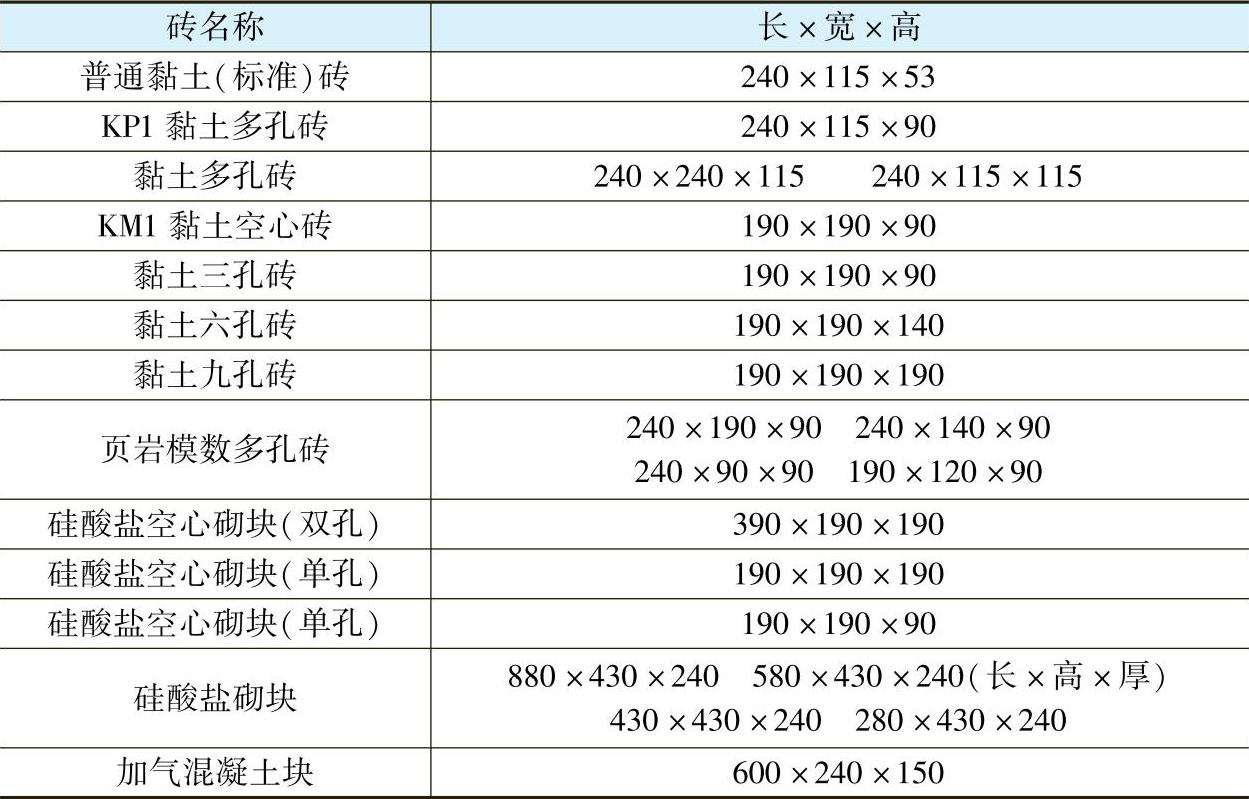 | 砖名称 | 长×宽×高 |
|---|---|
| 普通黏土(标准)砖 | 240×115×53 |
| KP1黏土多孔砖 | 240×115×90 |
| 黏土多孔砖 | 240×240×115 240×115×115 |
| KM1黏土空心砖 | 190×190×90 |
| 黏土三孔砖 | 190×190×90 |
| 黏土六孔砖 | 190×190×140 |
| 黏土九孔砖 | 190×190×190 |
| 页岩模数多孔砖 | 240×190×90 240×140×90 240×90×90 190×120×90 |
| 硅酸盐空心砌块(双孔) | 390×190×190 |
| 硅酸盐空心砌块(单孔) | 190×190×190 |
| 硅酸盐空心砌块(单孔) | 190×190×90 |
| 硅酸盐砌块 | 880×430×240 580×430×240(长×高×厚) 430×430×240 280×430×240 |
| 加气混凝土块 | 600×240×150 |